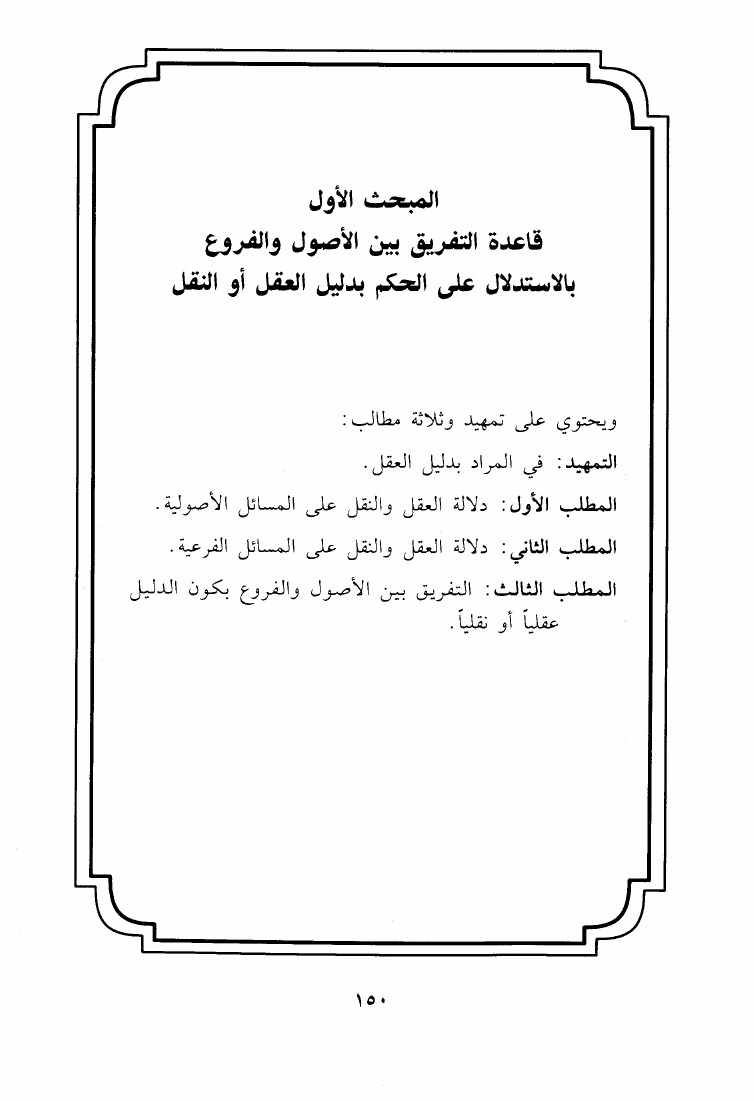 المبحث الأول
قاعدة التفريق بين الأصول والفروع
بالاستدلال على الحكم بدليل العقل أو النقل

ويحتوي على تمهيد وثلاثة مطالب:

التمهيد: في المراد بدليل العقل.

المطلب الأول: دلالة العقل والنقل على المسائل الأصولية.

المطلب الثاني: دلالة العقل والنقل على المسائل الفرعية.

المطلب الثالث: التفريق بين الأصول والفروع بكون الدليل عقلياً أو نقلياً.

١٥٠